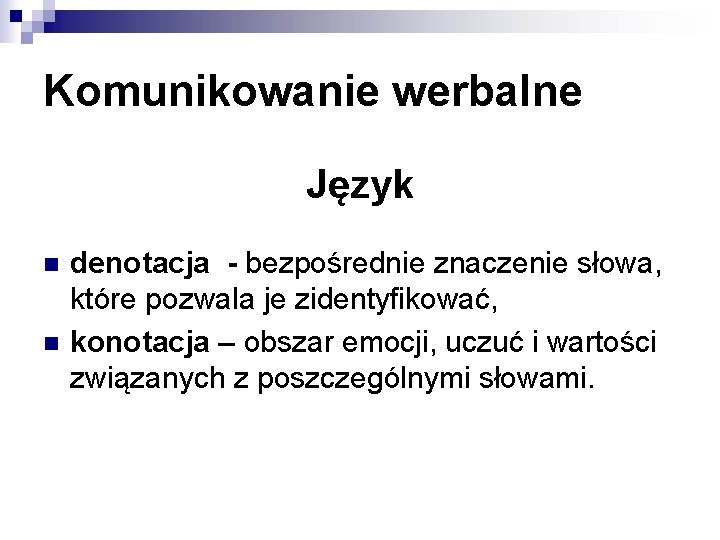 Komunikowanie werbalne

Język

denotacja - bezpośrednie znaczenie słowa, które pozwala je zidentyfikować,

konotacja – obszar emocji, uczuć i wartości związanych z poszczególnymi słowami.